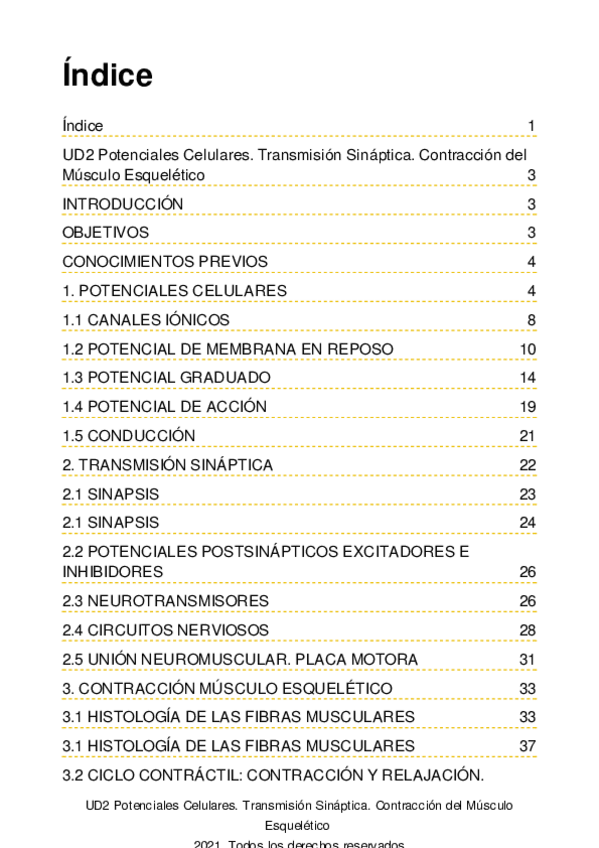 Índice

Índice 1

UD2 Potenciales Celulares. Transmisión Sináptica. Contracción del Músculo Esquelético 3

INTRODUCCIÓN 3

OBJETIVOS 3

CONOCIMIENTOS PREVIOS 4

1. POTENCIALES CELULARES 4

1.1 CANALES IÓNICOS 8

1.2 POTENCIAL DE MEMBRANA EN REPOSO 10

1.3 POTENCIAL GRADUADO 14

1.4 POTENCIAL DE ACCIÓN 19

1.5 CONDUCCIÓN 21

2. TRANSMISIÓN SINÁPTICA 22

2.1 SINAPSIS 23

2.1 SINAPSIS 24

2.2 POTENCIALES POSTSINÁPTICOS EXCITADORES E INHIBIDORES 26

2.3 NEUROTRANSMISORES 26

2.4 CIRCUITOS NERVIOSOS 28

2.5 UNIÓN NEUROMUSCULAR. PLACA MOTORA 31

3. CONTRACCIÓN MÚSCULO ESQUELÉTICO 33

3.1 HISTOLOGÍA DE LAS FIBRAS MUSCULARES 33

3.1 HISTOLOGÍA DE LAS FIBRAS MUSCULARES 37

3.2 CICLO CONTRÁCTIL: CONTRACCIÓN Y RELAJACIÓN.

UD2 Potenciales Celulares. Transmisión Sináptica. Contracción del Músculo Esquelético

2021. Todos los derechos reservados